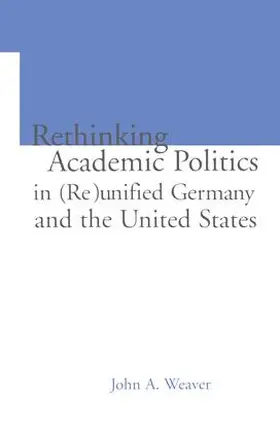 Rethinking
Academic Politics
in (Re)unified Germany
and the United States

John A. Weaver